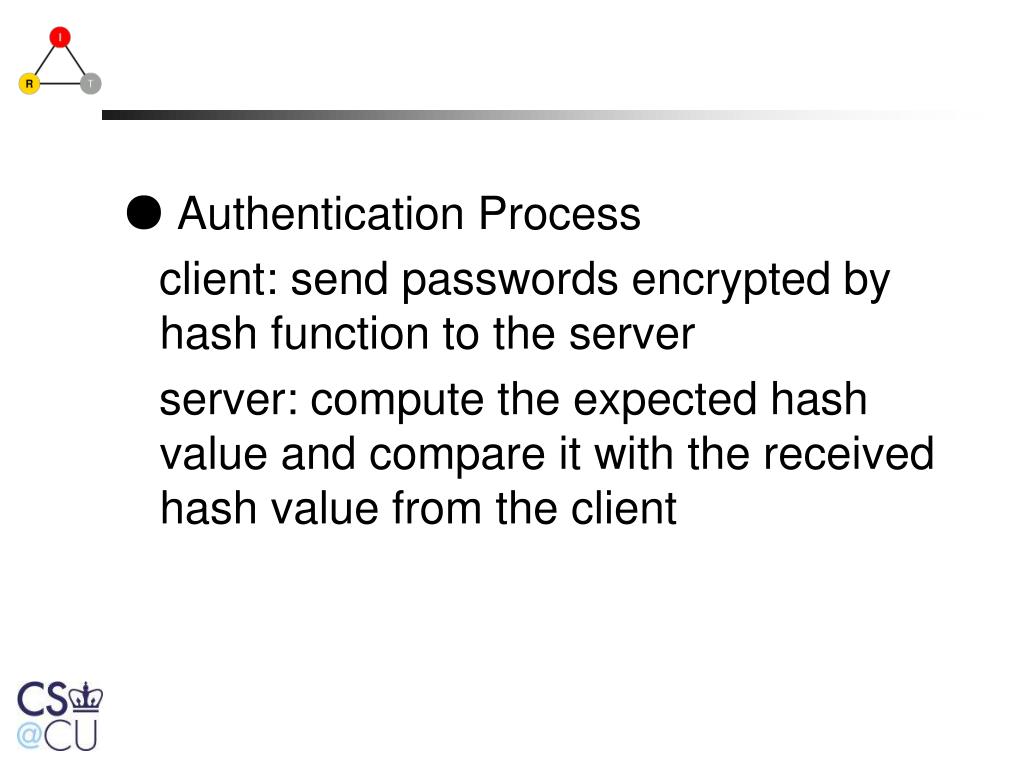 I
R T

• Authentication Process

client: send passwords encrypted by hash function to the server

server: compute the expected hash value and compare it with the received hash value from the client

CS
@CU